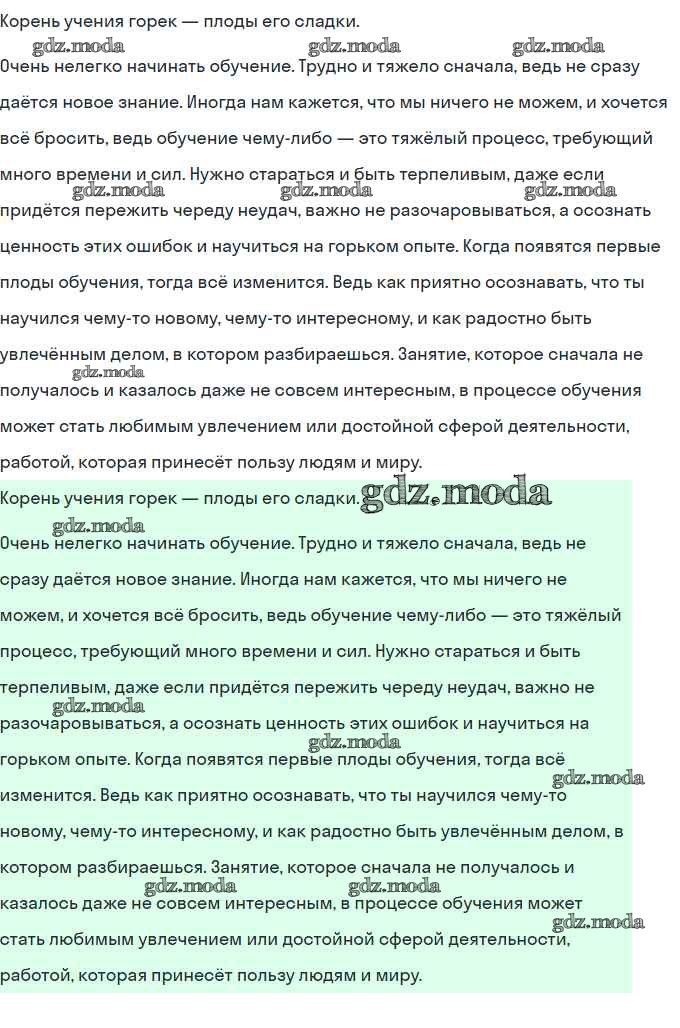 Корень учения горек — плоды его сладки.

gdz.moda gdz.moda gdz.moda

Очень нелегко начинать обучение. Трудно и тяжело сначала, ведь не сразу даётся новое знание. Иногда нам кажется, что мы ничего не можем, и хочется всё бросить, ведь обучение чему-либо — это тяжёлый процесс, требующий много времени и сил. Нужно стараться и быть терпеливым, даже если придётся пережить череду неудач, важно не разочаровываться, а осознать ценность этих ошибок и научиться на горьком опыте. Когда появятся первые плоды обучения, тогда всё изменится. Ведь как приятно осознавать, что ты научился чему-то новому, чему-то интересному, и как радостно быть увлечённым делом, в котором разбираешься. Занятие, которое сначала не получалось и казалось даже не совсем интересным, в процессе обучения может стать любимым увлечением или достойной сферой деятельности, работой, которая принесёт пользу людям и миру.

gdz.moda gdz.moda gdz.moda gdz.moda

Корень учения горек — плоды его сладки. gdz.moda

gdz.moda

Очень нелегко начинать обучение. Трудно и тяжело сначала, ведь не сразу даётся новое знание. Иногда нам кажется, что мы ничего не можем, и хочется всё бросить, ведь обучение чему-либо — это тяжёлый процесс, требующий много времени и сил. Нужно стараться и быть терпеливым, даже если придётся пережить череду неудач, важно не разочаровываться, а осознать ценность этих ошибок и научиться на горьком опыте. Когда появятся первые плоды обучения, тогда всё изменится. Ведь как приятно осознавать, что ты научился чему-то новому, чему-то интересному, и как радостно быть увлечённым делом, в котором разбираешься. Занятие, которое сначала не получалось и казалось даже не совсем интересным, в процессе обучения может стать любимым увлечением или достойной сферой деятельности, работой, которая принесёт пользу людям и миру.

gdz.moda gdz.moda gdz.moda gdz.moda gdz.moda gdz.moda